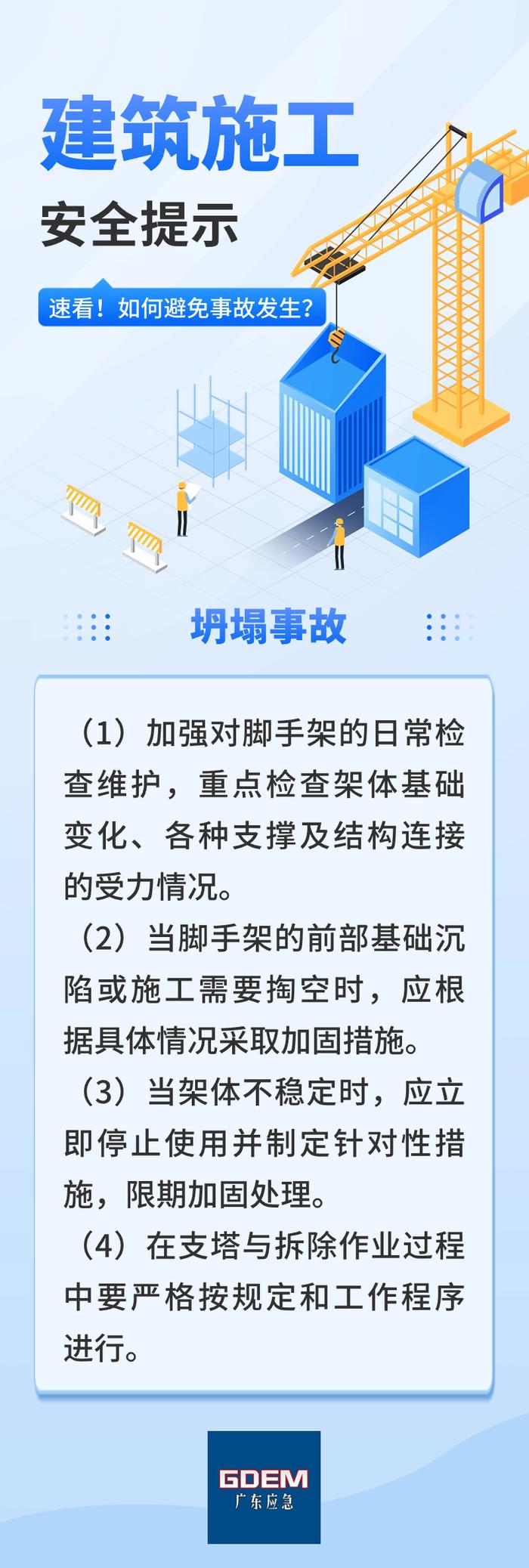 建筑施工

安全提示

速看！如何避免事故发生？

坍塌事故

（1）加强对脚手架的日常检查维护，重点检查架体基础变化、各种支撑及结构连接的受力情况。

（2）当脚手架的前部基础沉陷或施工需要掏空时，应根据具体情况采取加固措施。

（3）当架体不稳定时，应立即停止使用并制定针对性措施，限期加固处理。

（4）在支塔与拆除作业过程中要严格按规定和工作程序进行。

GDEM
广东应急